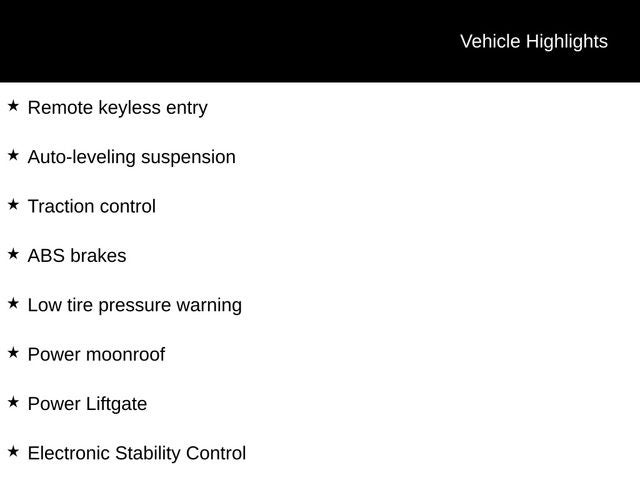 Vehicle Highlights

★ Remote keyless entry

★ Auto-leveling suspension

★ Traction control

★ ABS brakes

★ Low tire pressure warning

★ Power moonroof

★ Power Liftgate

★ Electronic Stability Control